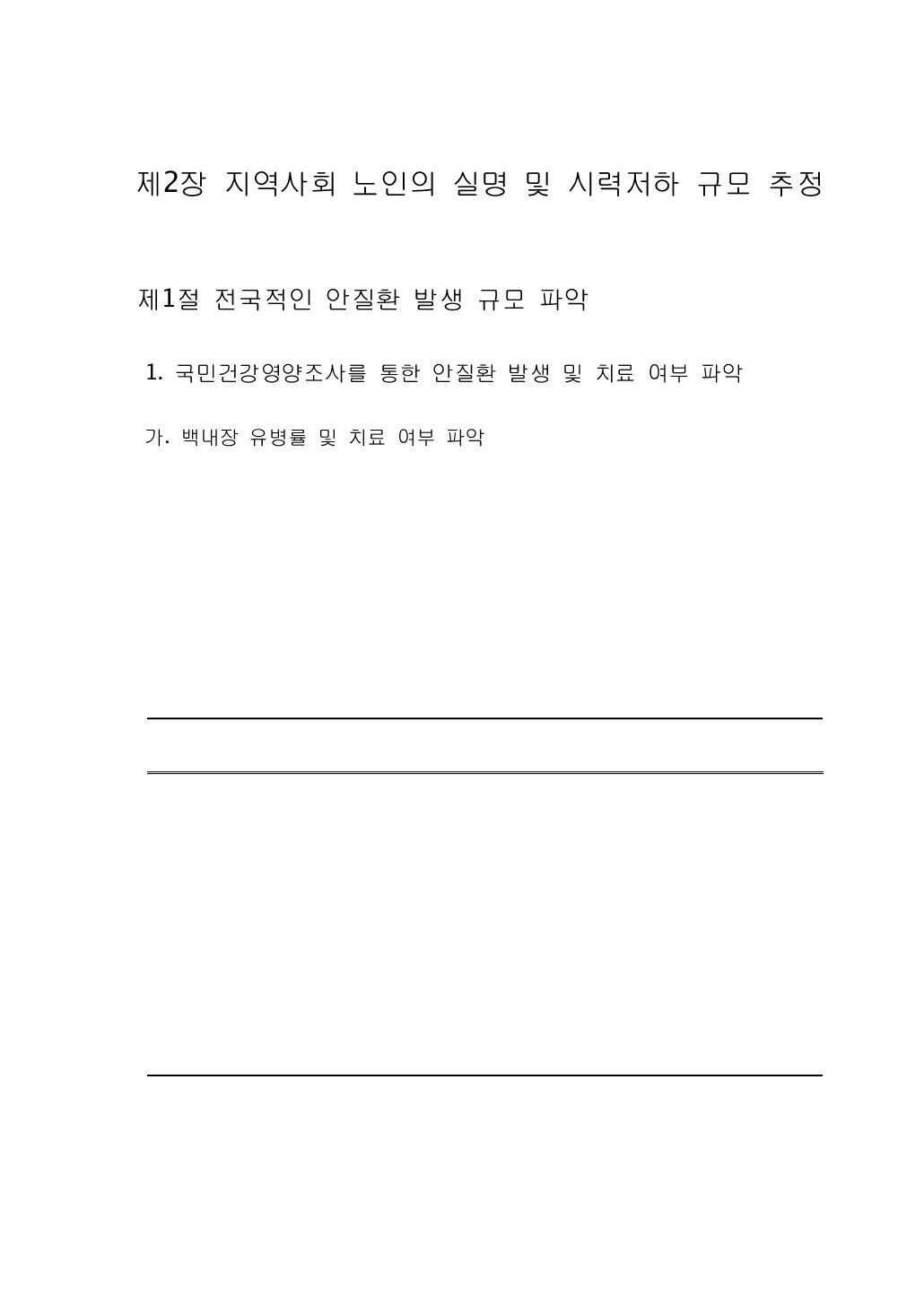 제2장 지역사회 노인의 실명 및 시력저하 규모 추정

제1절 전국적인 안질환 발생 규모 파악

1. 국민건강영양조사를 통한 안질환 발생 및 치료 여부 파악

가. 백내장 유병률 및 치료 여부 파악